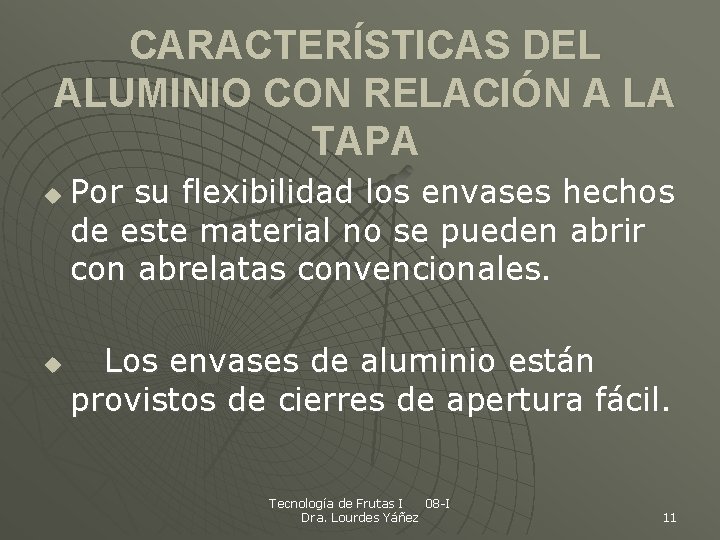 CARACTERÍSTICAS DEL ALUMINIO CON RELACIÓN A LA TAPA

• Por su flexibilidad los envases hechos de este material no se pueden abrir con abrelatas convencionales.

• Los envases de aluminio están provistos de cierres de apertura fácil.

Tecnología de Frutas I 08-I
Dra. Lourdes Yáñez

11